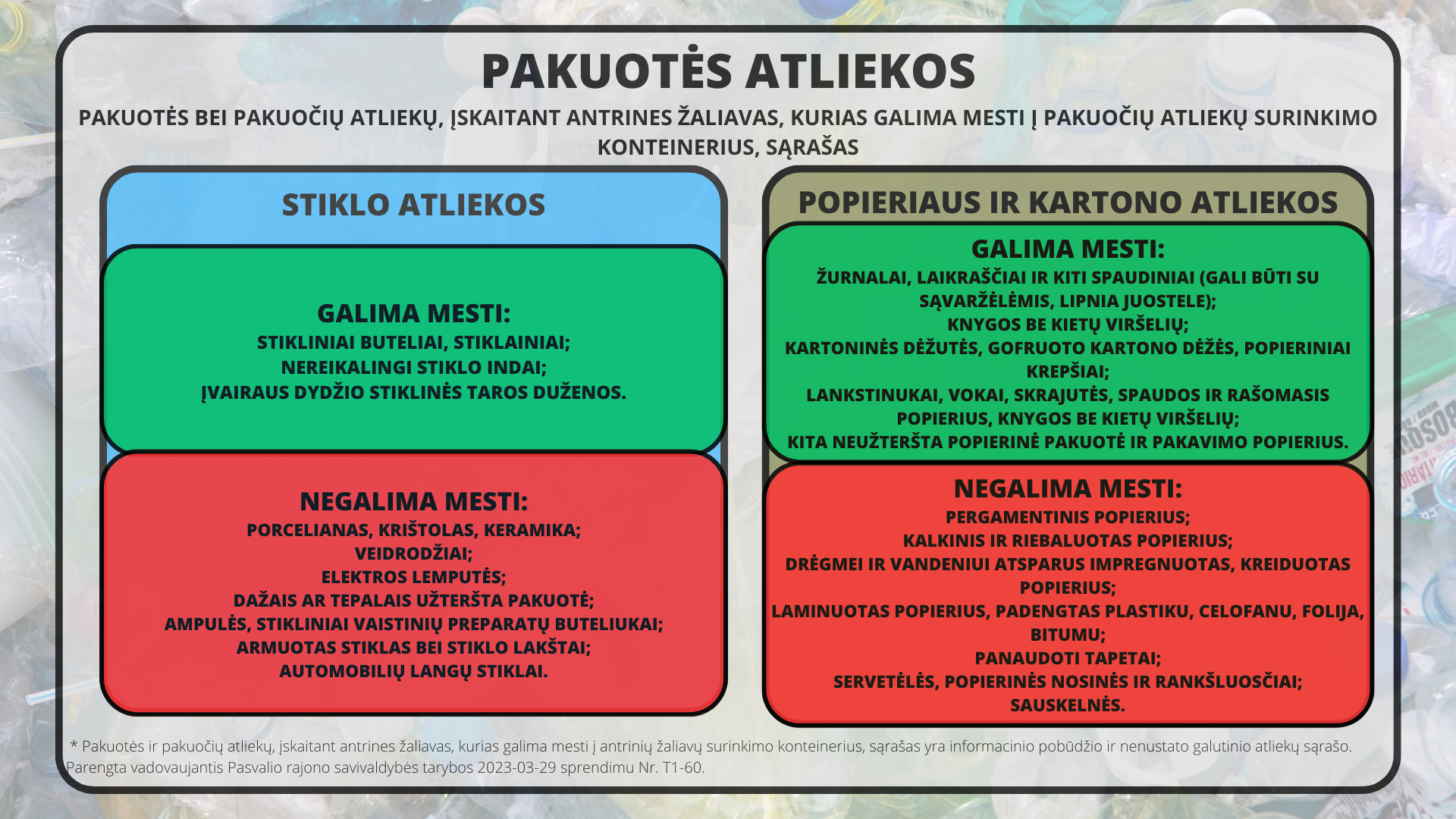 PAKUOTĖS ATLIEKOS

PAKUOTĖS BEI PAKUOČIŲ ATLIEKŲ, ĮSKAITANT ANTRINES ŽALIAVAS, KURIAS GALIMA MESTI Į PAKUOČIŲ ATLIEKŲ SURINKIMO KONTEINERIUS, SĄRAŠAS

STIKLO ATLIEKOS

GALIMA MESTI:
STIKLINIAI BUTELIAI, STIKLAINIAI;
NEREIKALINGI STIKLO INDAI;
ĮVAIRAUS DYDŽIO STIKLINĖS TAROS DUŽENOS.

NEGALIMA MESTI:
PORCELIANAS, KRIŠTOLAS, KERAMIKA;
VEIDRODŽIAI;
ELEKTROS LEMPUTĖS;
DAŽAIS AR TEPALAIS UŽTERŠTA PAKUOTĖ;
AMPULĖS, STIKLINIAI VAISTINIŲ PREPARATŲ BUTELIUKAI;
ARMUOTAS STIKLAS BEI STIKLO LAKŠTAI;
AUTOMOBILIŲ LANGŲ STIKLAI.

POPIERIAUS IR KARTONO ATLIEKOS

GALIMA MESTI:
ŽURNALAI, LAIKRAŠČIAI IR KITI SPAUDINIAI (GALI BŪTI SU SĄVARŽĖLĖMIS, LIPNIA JUOSTELE);
KNYGOS BE KIETŲ VIRŠELIŲ;
KARTONINĖS DĖŽUTĖS, GOFRUOTO KARTONO DĖŽĖS, POPIERINIAI KREPŠIAI;
LANKSTINUKAI, VOKAI, SKRAJUTĖS, SPAUDOS IR RAŠOMASIS POPIERIUS, KNYGOS BE KIETŲ VIRŠELIŲ;
KITA NEUŽTERŠTA POPIERINĖ PAKUOTĖ IR PAKAVIMO POPIERIUS.

NEGALIMA MESTI:
PERGAMENTINIS POPIERIUS;
KALKINIS IR RIEBALUOTAS POPIERIUS;
DRĖGMEI IR VANDENIUI ATSPARUS IMPREGNUOTAS, KREIDUOTAS POPIERIUS;
LAMINUOTAS POPIERIUS, PADENGTAS PLASTIKU, CELOFANU, FOLIJA, BITUMU;
PANAUDOTI TAPETAI;
SERVETĖLĖS, POPIERINĖS NOSINĖS IR RANKŠLUOSČIAI;
SAUSKELNĖS.

* Pakuotės ir pakuočių atliekų, įskaitant antrines žaliavas, kurias galima mesti į antrinių žaliavų surinkimo konteinerius, sąrašas yra informacinio pobūdžio ir nenustato galutinio atliekų sąrašo.
Parengta vadovaujantis Pasvalio rajono savivaldybės tarybos 2023-03-29 sprendimu Nr. T1-60.